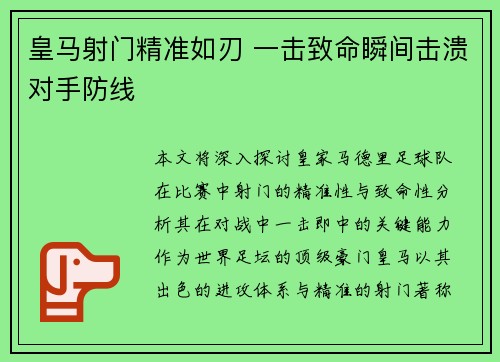 皇马射门精准如刃 一击致命瞬间击溃对手防线

本文将深入探讨皇家马德里足球队在比赛中射门的精准性与致命性分析其在对战中一击即中的关键能力作为世界足坛的顶级豪门皇马以其出色的进攻体系与精准的射门著称